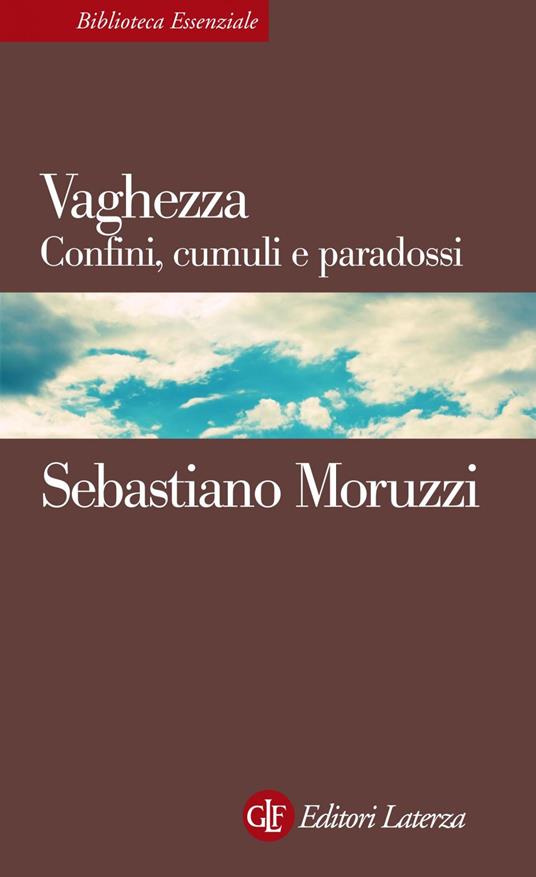 Biblioteca Essenziale

Vaghezza
Confini, cumuli e paradossi

Sebastiano Moruzzi

GLF Editori Laterza